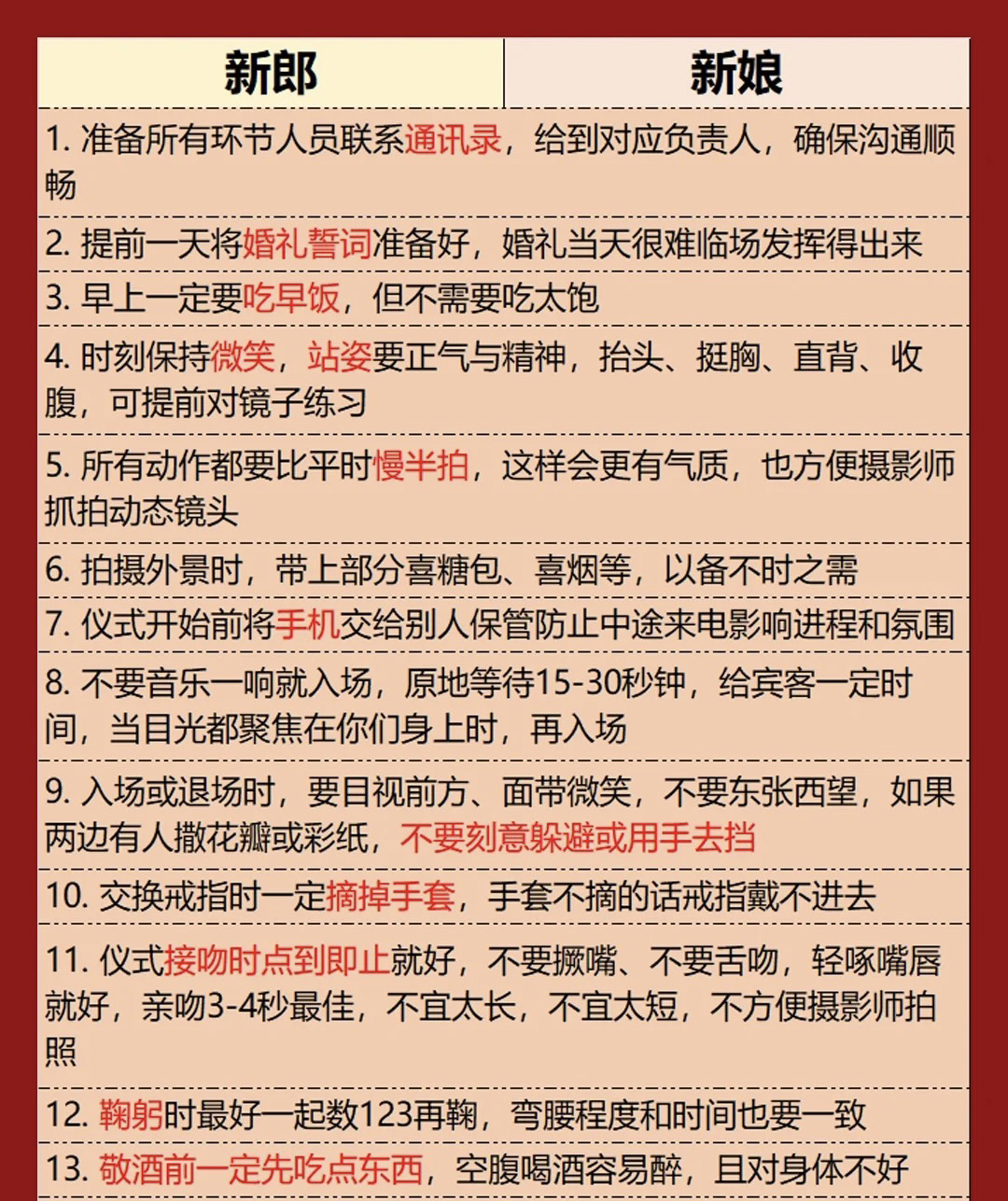 | 新郎 | 新娘 |
|---|---|

1. 准备所有环节人员联系通讯录，给到对应负责人，确保沟通顺畅

2. 提前一天将婚礼誓词准备好，婚礼当天很难临场发挥得出来

3. 早上一定要吃早饭，但不需要吃太饱

4. 时刻保持微笑，站姿要正气与精神，抬头、挺胸、直背、收腹，可提前对镜子练习

5. 所有动作都要比平时慢半拍，这样会更有气质，也方便摄影师抓拍动态镜头

6. 拍摄外景时，带上部分喜糖包、喜烟等，以备不时之需

7. 仪式开始前将手机交给别人保管防止中途来电影响进程和氛围

8. 不要音乐一响就入场，原地等待15-30秒钟，给宾客一定时间，当目光都聚焦在你们身上时，再入场

9. 入场或退场时，要目视前方、面带微笑，不要东张西望，如果两边有人撒花瓣或彩纸，不要刻意躲避或用手去挡

10. 交换戒指时一定摘掉手套，手套不摘的话戒指戴不进去

11. 仪式接吻时点到即止就好，不要撅嘴、不要舌吻，轻啄嘴唇就好，亲吻3-4秒最佳，不宜太长，不宜太短，不方便摄影师拍照

12. 鞠躬时最好一起数123再鞠，弯腰程度和时间也要一致

13. 敬酒前一定先吃点东西，空腹喝酒容易醉，且对身体不好